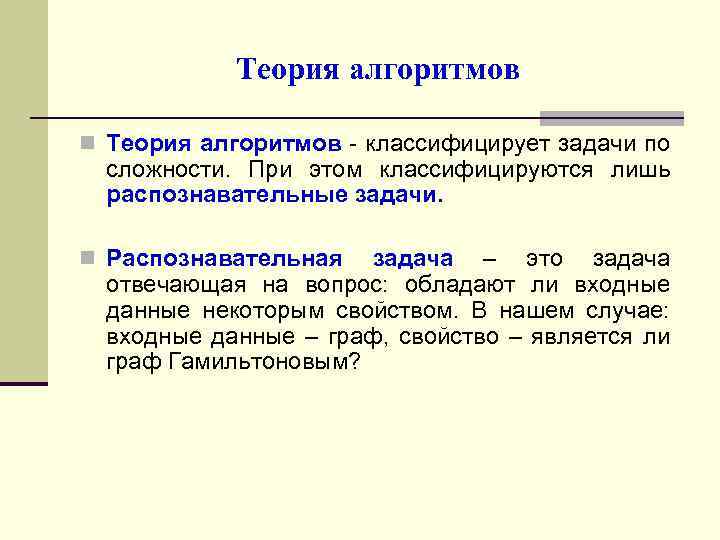 Теория алгоритмов

Теория алгоритмов - классифицирует задачи по сложности. При этом классифицируются лишь распознавательные задачи.

Распознавательная задача – это задача отвечающая на вопрос: обладают ли входные данные некоторым свойством. В нашем случае: входные данные – граф, свойство – является ли граф Гамильтоновым?